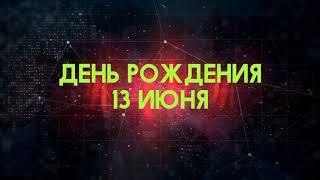 ДЕНЬ РОЖДЕНИЯ
13 ИЮНЯ